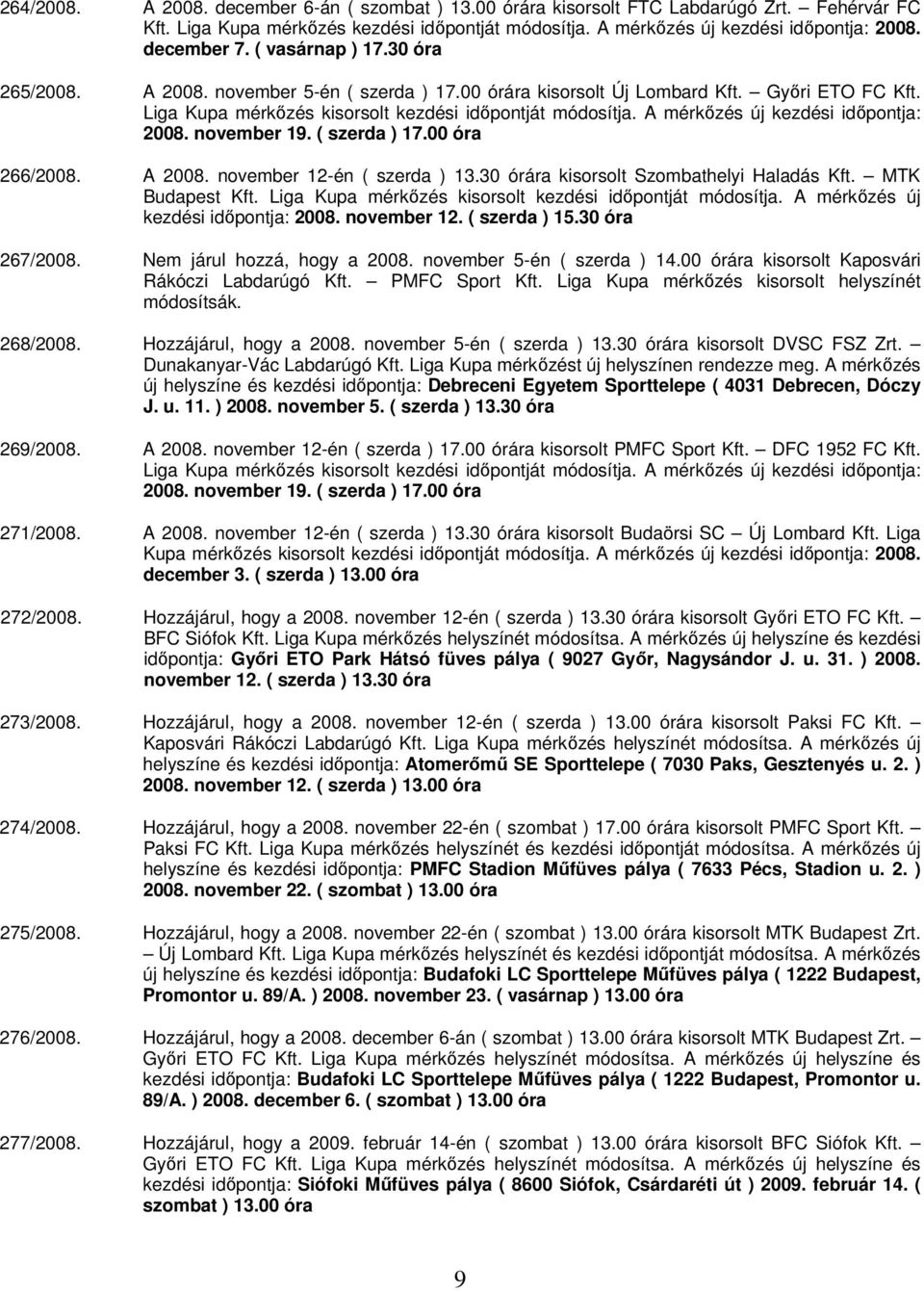 264/2008. A 2008. december 6-án ( szombat ) 13.00 órára kisorsolt FTC Labdarúgó Zrt. – Fehérvár FC Kft. Liga Kupa mérkőzés kezdési időpontját módosítja. A mérkőzés új kezdési időpontja: 2008. december 7. ( vasárnap ) 17.30 óra

265/2008. A 2008. november 5-én ( szerda ) 17.00 órára kisorsolt Új Lombard Kft. – Győri ETO FC Kft. Liga Kupa mérkőzés kisorsolt kezdési időpontját módosítja. A mérkőzés új kezdési időpontja: 2008. november 19. ( szerda ) 17.00 óra

266/2008. A 2008. november 12-én ( szerda ) 13.30 órára kisorsolt Szombathelyi Haladás Kft. – MTK Budapest Kft. Liga Kupa mérkőzés kisorsolt kezdési időpontját módosítja. A mérkőzés új kezdési időpontja: 2008. november 12. ( szerda ) 15.30 óra

267/2008. Nem járul hozzá, hogy a 2008. november 5-én ( szerda ) 14.00 órára kisorsolt Kaposvári Rákóczi Labdarúgó Kft. – PMFC Sport Kft. Liga Kupa mérkőzés kisorsolt helyszínét módosítsák.

268/2008. Hozzájárul, hogy a 2008. november 5-én ( szerda ) 13.30 órára kisorsolt DVSC FSZ Zrt. – Dunakanyar-Vác Labdarúgó Kft. Liga Kupa mérkőzést új helyszínen rendezze meg. A mérkőzés új helyszíne és kezdési időpontja: Debreceni Egyetem Sporttelepe ( 4031 Debrecen, Dóczy J. u. 11. ) 2008. november 5. ( szerda ) 13.30 óra

269/2008. A 2008. november 12-én ( szerda ) 17.00 órára kisorsolt PMFC Sport Kft. – DFC 1952 FC Kft. Liga Kupa mérkőzés kisorsolt kezdési időpontját módosítja. A mérkőzés új kezdési időpontja: 2008. november 19. ( szerda ) 17.00 óra

271/2008. A 2008. november 12-én ( szerda ) 13.30 órára kisorsolt Budaörsi SC – Új Lombard Kft. Liga Kupa mérkőzés kisorsolt kezdési időpontját módosítja. A mérkőzés új kezdési időpontja: 2008. december 3. ( szerda ) 13.00 óra

272/2008. Hozzájárul, hogy a 2008. november 12-én ( szerda ) 13.30 órára kisorsolt Győri ETO FC Kft. – BFC Siófok Kft. Liga Kupa mérkőzés helyszínét módosítsa. A mérkőzés új helyszíne és kezdési időpontja: Győri ETO Park Hátsó füves pálya ( 9027 Győr, Nagysándor J. u. 31. ) 2008. november 12. ( szerda ) 13.30 óra

273/2008. Hozzájárul, hogy a 2008. november 12-én ( szerda ) 13.00 órára kisorsolt Paksi FC Kft. – Kaposvári Rákóczi Labdarúgó Kft. Liga Kupa mérkőzés helyszínét módosítsa. A mérkőzés új helyszíne és kezdési időpontja: Atomerőmű SE Sporttelepe ( 7030 Paks, Gesztenyés u. 2. ) 2008. november 12. ( szerda ) 13.00 óra

274/2008. Hozzájárul, hogy a 2008. november 22-én ( szombat ) 17.00 órára kisorsolt PMFC Sport Kft. – Paksi FC Kft. Liga Kupa mérkőzés helyszínét és kezdési időpontját módosítsa. A mérkőzés új helyszíne és kezdési időpontja: PMFC Stadion Műfüves pálya ( 7633 Pécs, Stadion u. 2. ) 2008. november 22. ( szombat ) 13.00 óra

275/2008. Hozzájárul, hogy a 2008. november 22-én ( szombat ) 13.00 órára kisorsolt MTK Budapest Zrt. – Új Lombard Kft. Liga Kupa mérkőzés helyszínét és kezdési időpontját módosítsa. A mérkőzés új helyszíne és kezdési időpontja: Budafoki LC Sporttelepe Műfüves pálya ( 1222 Budapest, Promontor u. 89/A. ) 2008. november 23. ( vasárnap ) 13.00 óra

276/2008. Hozzájárul, hogy a 2008. december 6-án ( szombat ) 13.00 órára kisorsolt MTK Budapest Zrt. – Győri ETO FC Kft. Liga Kupa mérkőzés helyszínét módosítsa. A mérkőzés új helyszíne és kezdési időpontja: Budafoki LC Sporttelepe Műfüves pálya ( 1222 Budapest, Promontor u. 89/A. ) 2008. december 6. ( szombat ) 13.00 óra

277/2008. Hozzájárul, hogy a 2009. február 14-én ( szombat ) 13.00 órára kisorsolt BFC Siófok Kft. – Győri ETO FC Kft. Liga Kupa mérkőzés helyszínét módosítsa. A mérkőzés új helyszíne és kezdési időpontja: Siófoki Műfüves pálya ( 8600 Siófok, Csárdaréti út ) 2009. február 14. ( szombat ) 13.00 óra

9